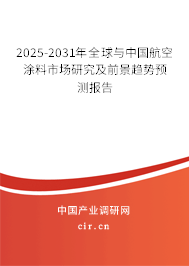 2025-2031年全球与中国航空涂料市场研究及前景趋势预测报告

中国产业调研网
cir.cn